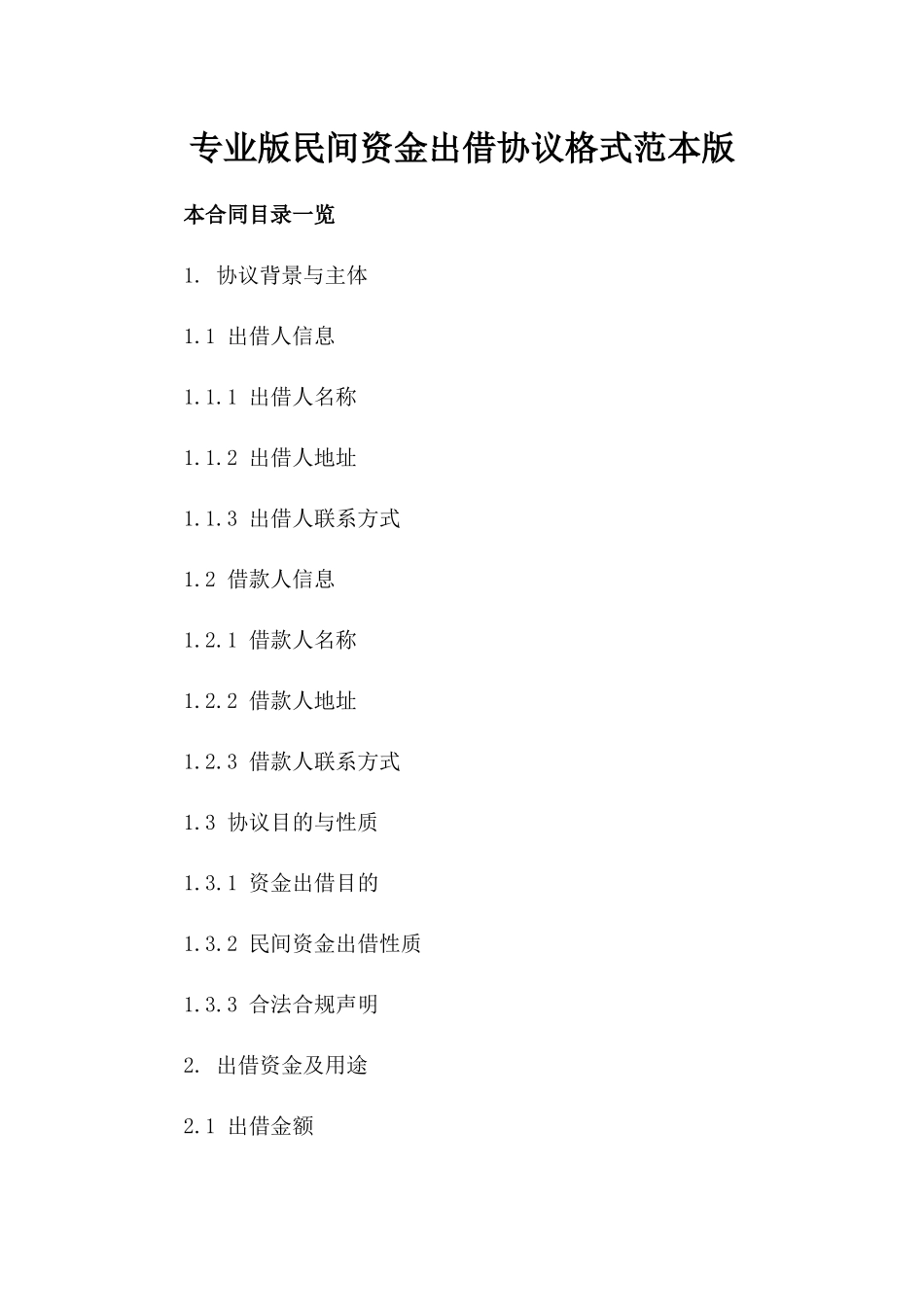 专业版民间资金出借协议格式范本版

本合同目录一览

1. 协议背景与主体

1.1 出借人信息

1.1.1 出借人名称

1.1.2 出借人地址

1.1.3 出借人联系方式

1.2 借款人信息

1.2.1 借款人名称

1.2.2 借款人地址

1.2.3 借款人联系方式

1.3 协议目的与性质

1.3.1 资金出借目的

1.3.2 民间资金出借性质

1.3.3 合法合规声明

2. 出借资金及用途

2.1 出借金额